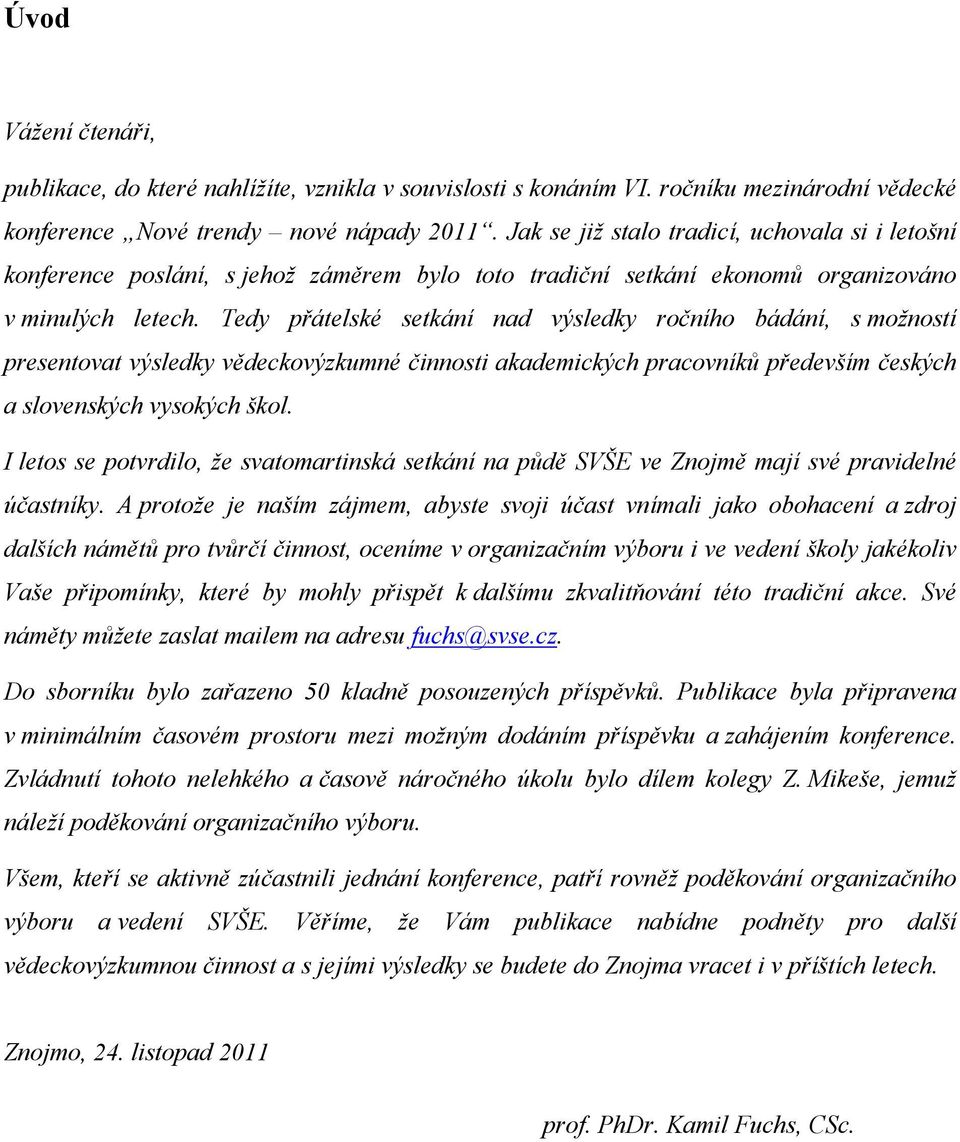 Úvod

Vážení čtenáři,

publikace, do které nahlížíte, vznikla v souvislosti s konáním VI. ročníku mezinárodní vědecké konference „Nové trendy – nové nápady 2011“. Jak se již stalo tradicí, uchovala si i letošní konference poslání, s jehož záměrem bylo toto tradiční setkání ekonomů organizováno v minulých letech. Tedy přátelské setkání nad výsledky ročního bádání, s možností presentovat výsledky vědeckovýzkumné činnosti akademických pracovníků především českých a slovenských vysokých škol.

I letos se potvrdilo, že svatomartinská setkání na půdě SVŠE ve Znojmě mají své pravidelné účastníky. A protože je naším zájmem, abyste svoji účast vnímali jako obohacení a zdroj dalších námětů pro tvůrčí činnost, oceníme v organizačním výboru i ve vedení školy jakékoliv Vaše připomínky, které by mohly přispět k dalšímu zkvalitňování této tradiční akce. Své náměty můžete zaslat mailem na adresu fuchs@svse.cz.

Do sborníku bylo zařazeno 50 kladně posouzených příspěvků. Publikace byla připravena v minimálním časovém prostoru mezi možným dodáním příspěvku a zahájením konference. Zvládnutí tohoto nelehkého a časově náročného úkolu bylo dílem kolegy Z. Mikeše, jemuž náleží poděkování organizačního výboru.

Všem, kteří se aktivně zúčastnili jednání konference, patří rovněž poděkování organizačního výboru a vedení SVŠE. Věříme, že Vám publikace nabídne podněty pro další vědeckovýzkumnou činnost a s jejími výsledky se budete do Znojma vracet i v příštích letech.

Znojmo, 24. listopad 2011

prof. PhDr. Kamil Fuchs, CSc.